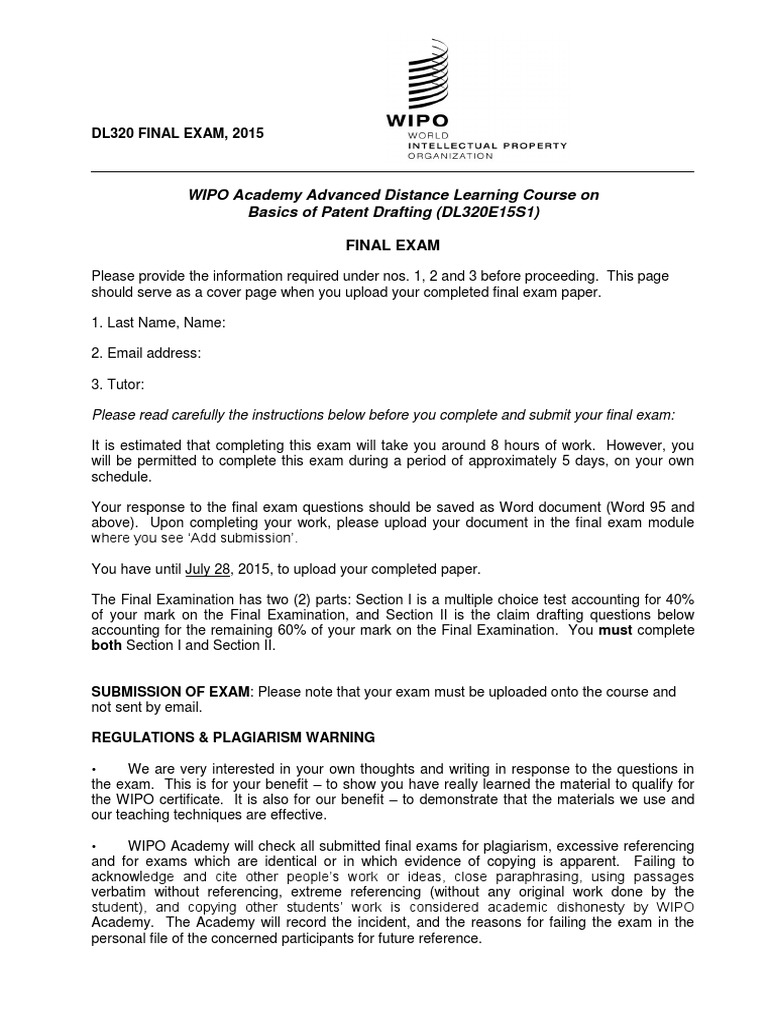 DL320 FINAL EXAM, 2015

WIPO
WORLD
INTELLECTUAL PROPERTY
ORGANIZATION

WIPO Academy Advanced Distance Learning Course on
Basics of Patent Drafting (DL320E15S1)

FINAL EXAM

Please provide the information required under nos. 1, 2 and 3 before proceeding. This page should serve as a cover page when you upload your completed final exam paper.

1. Last Name, Name:

2. Email address:

3. Tutor:

Please read carefully the instructions below before you complete and submit your final exam:

It is estimated that completing this exam will take you around 8 hours of work. However, you will be permitted to complete this exam during a period of approximately 5 days, on your own schedule.

Your response to the final exam questions should be saved as Word document (Word 95 and above). Upon completing your work, please upload your document in the final exam module where you see 'Add submission'.

You have until July 28, 2015, to upload your completed paper.

The Final Examination has two (2) parts: Section I is a multiple choice test accounting for 40% of your mark on the Final Examination, and Section II is the claim drafting questions below accounting for the remaining 60% of your mark on the Final Examination. You must complete both Section I and Section II.

SUBMISSION OF EXAM: Please note that your exam must be uploaded onto the course and not sent by email.

REGULATIONS & PLAGIARISM WARNING

• We are very interested in your own thoughts and writing in response to the questions in the exam. This is for your benefit – to show you have really learned the material to qualify for the WIPO certificate. It is also for our benefit – to demonstrate that the materials we use and our teaching techniques are effective.

• WIPO Academy will check all submitted final exams for plagiarism, excessive referencing and for exams which are identical or in which evidence of copying is apparent. Failing to acknowledge and cite other people's work or ideas, close paraphrasing, using passages verbatim without referencing, extreme referencing (without any original work done by the student), and copying other students' work is considered academic dishonesty by WIPO Academy. The Academy will record the incident, and the reasons for failing the exam in the personal file of the concerned participants for future reference.